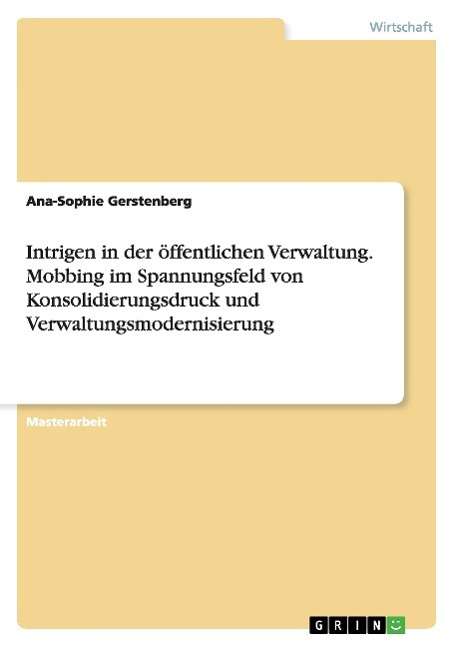 Wirtschaft

Ana-Sophie Gerstenberg

Intrigen in der öffentlichen Verwaltung. Mobbing im Spannungsfeld von Konsolidierungsdruck und Verwaltungsmodernisierung

Masterarbeit

GRIN